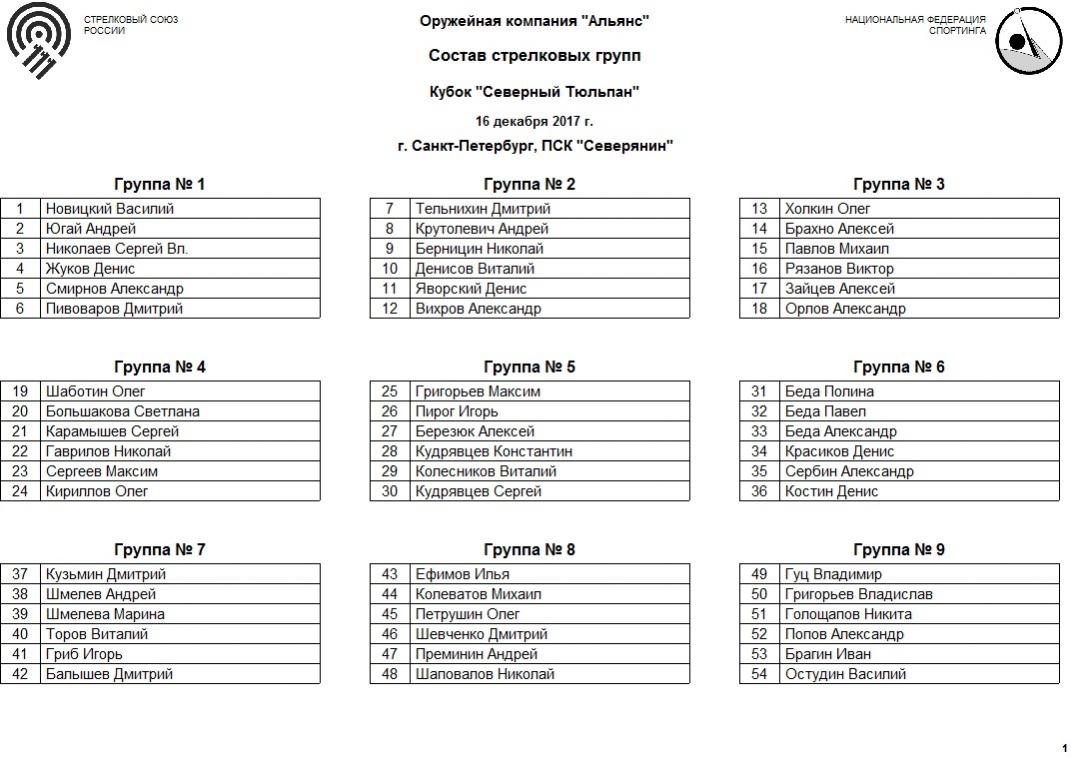 СТРЕЛКОВЫЙ СОЮЗ РОССИИ

Оружейная компания "Альянс"

НАЦИОНАЛЬНАЯ ФЕДЕРАЦИЯ СПОРТИНГА

Состав стрелковых групп

Кубок "Северный Тюльпан"

16 декабря 2017 г.

г. Санкт-Петербург, ПСК "Северянин"

Группа № 1

| 1 | Новицкий Василий |
|---|---|
| 2 | Югай Андрей |
| 3 | Николаев Сергей Вл. |
| 4 | Жуков Денис |
| 5 | Смирнов Александр |
| 6 | Пивоваров Дмитрий |

Группа № 2

| 7 | Тельнихин Дмитрий |
|---|---|
| 8 | Крутолевич Андрей |
| 9 | Берницин Николай |
| 10 | Денисов Виталий |
| 11 | Яворский Денис |
| 12 | Вихров Александр |

Группа № 3

| 13 | Холкин Олег |
|---|---|
| 14 | Брахно Алексей |
| 15 | Павлов Михаил |
| 16 | Рязанов Виктор |
| 17 | Зайцев Алексей |
| 18 | Орлов Александр |

Группа № 4

| 19 | Шаботин Олег |
|---|---|
| 20 | Большакова Светлана |
| 21 | Карамышев Сергей |
| 22 | Гаврилов Николай |
| 23 | Сергеев Максим |
| 24 | Кириллов Олег |

Группа № 5

| 25 | Григорьев Максим |
|---|---|
| 26 | Пирог Игорь |
| 27 | Березюк Алексей |
| 28 | Кудрявцев Константин |
| 29 | Колесников Виталий |
| 30 | Кудрявцев Сергей |

Группа № 6

| 31 | Беда Полина |
|---|---|
| 32 | Беда Павел |
| 33 | Беда Александр |
| 34 | Красиков Денис |
| 35 | Сербин Александр |
| 36 | Костин Денис |

Группа № 7

| 37 | Кузьмин Дмитрий |
|---|---|
| 38 | Шмелев Андрей |
| 39 | Шмелева Марина |
| 40 | Торов Виталий |
| 41 | Гриб Игорь |
| 42 | Балышев Дмитрий |

Группа № 8

| 43 | Ефимов Илья |
|---|---|
| 44 | Колеватов Михаил |
| 45 | Петрушин Олег |
| 46 | Шевченко Дмитрий |
| 47 | Преминин Андрей |
| 48 | Шаповалов Николай |

Группа № 9

| 49 | Гуц Владимир |
|---|---|
| 50 | Григорьев Владислав |
| 51 | Голощапов Никита |
| 52 | Попов Александр |
| 53 | Брагин Иван |
| 54 | Остудин Василий |

1